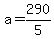 $a = \frac{290}{5}$